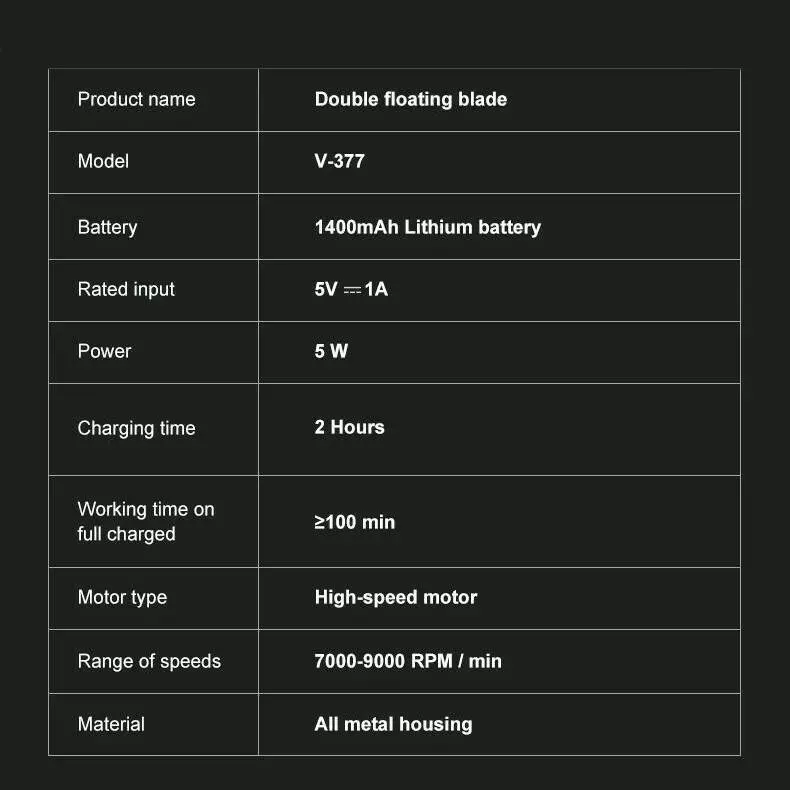 | Product name | Double floating blade |
|---|---|
| Model | V-377 |
| Battery | 1400mAh Lithium battery |
| Rated input | 5V ⎓ 1A |
| Power | 5 W |
| Charging time | 2 Hours |
| Working time on full charged | ≥100 min |
| Motor type | High-speed motor |
| Range of speeds | 7000-9000 RPM / min |
| Material | All metal housing |